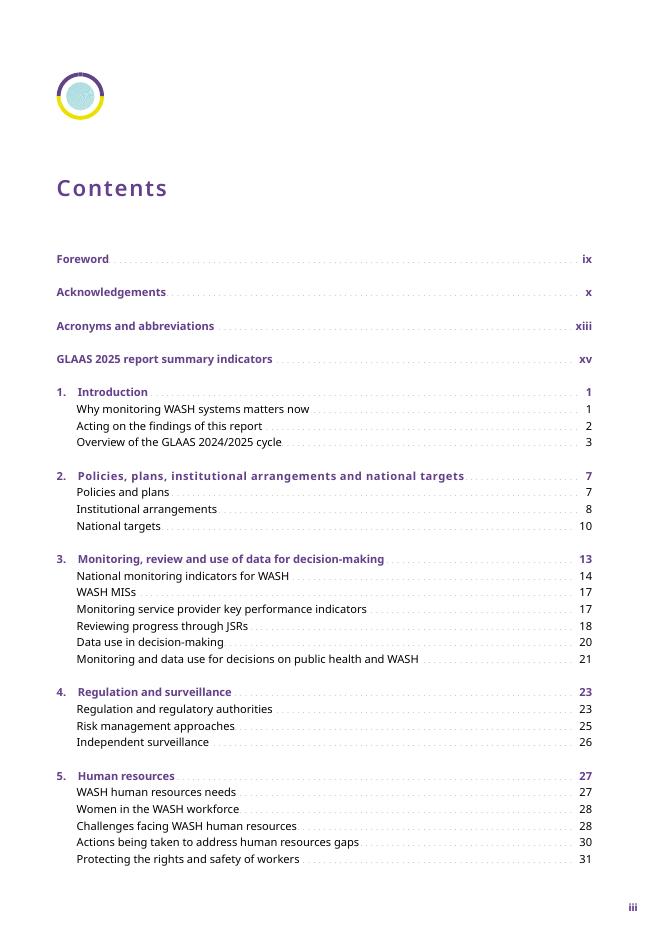 Contents

Foreword ix

Acknowledgements x

Acronyms and abbreviations xiii

GLAAS 2025 report summary indicators xv

1. Introduction 1
Why monitoring WASH systems matters now 1
Acting on the findings of this report 2
Overview of the GLAAS 2024/2025 cycle 3

2. Policies, plans, institutional arrangements and national targets 7
Policies and plans 7
Institutional arrangements 8
National targets 10

3. Monitoring, review and use of data for decision-making 13
National monitoring indicators for WASH 14
WASH MISs 17
Monitoring service provider key performance indicators 17
Reviewing progress through JSRs 18
Data use in decision-making 20
Monitoring and data use for decisions on public health and WASH 21

4. Regulation and surveillance 23
Regulation and regulatory authorities 23
Risk management approaches 25
Independent surveillance 26

5. Human resources 27
WASH human resources needs 27
Women in the WASH workforce 28
Challenges facing WASH human resources 28
Actions being taken to address human resources gaps 30
Protecting the rights and safety of workers 31

iii